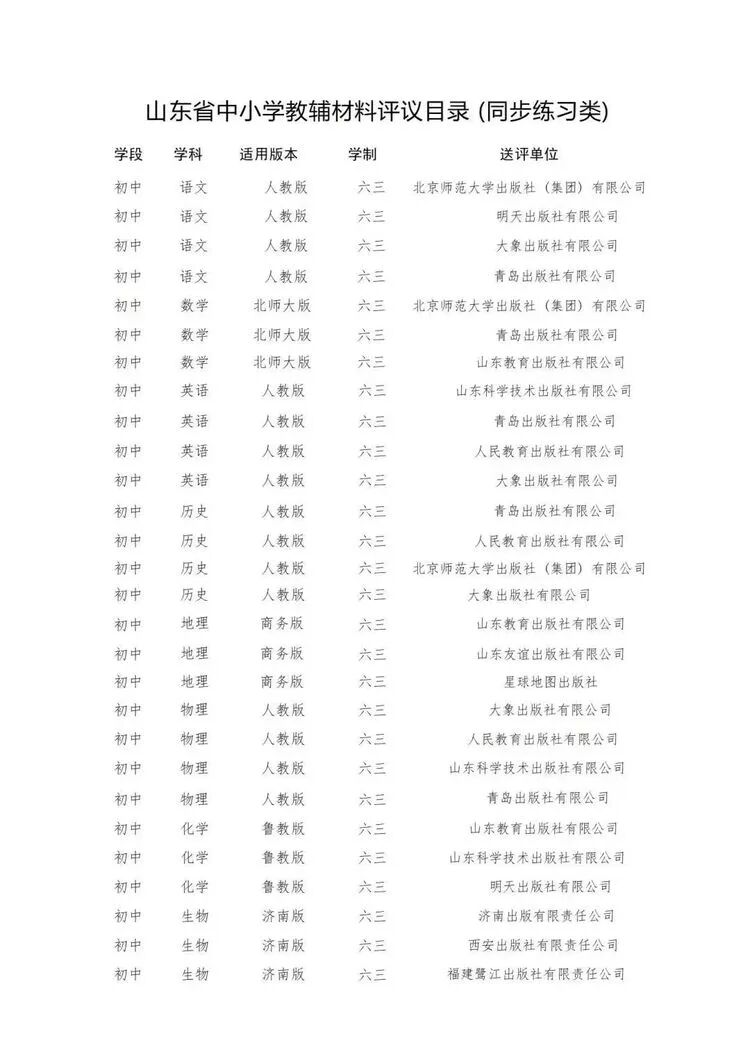 山东省中小学教辅材料评议目录 (同步练习类)

| 学段 | 学科 | 适用版本 | 学制 | 送评单位 |
|---|---|---|---|---|
| 初中 | 语文 | 人教版 | 六三 | 北京师范大学出版社（集团）有限公司 |
| 初中 | 语文 | 人教版 | 六三 | 明天出版社有限公司 |
| 初中 | 语文 | 人教版 | 六三 | 大象出版社有限公司 |
| 初中 | 语文 | 人教版 | 六三 | 青岛出版社有限公司 |
| 初中 | 数学 | 北师大版 | 六三 | 北京师范大学出版社（集团）有限公司 |
| 初中 | 数学 | 北师大版 | 六三 | 青岛出版社有限公司 |
| 初中 | 数学 | 北师大版 | 六三 | 山东教育出版社有限公司 |
| 初中 | 英语 | 人教版 | 六三 | 山东科学技术出版社有限公司 |
| 初中 | 英语 | 人教版 | 六三 | 青岛出版社有限公司 |
| 初中 | 英语 | 人教版 | 六三 | 人民教育出版社有限公司 |
| 初中 | 英语 | 人教版 | 六三 | 大象出版社有限公司 |
| 初中 | 历史 | 人教版 | 六三 | 青岛出版社有限公司 |
| 初中 | 历史 | 人教版 | 六三 | 人民教育出版社有限公司 |
| 初中 | 历史 | 人教版 | 六三 | 北京师范大学出版社（集团）有限公司 |
| 初中 | 历史 | 人教版 | 六三 | 大象出版社有限公司 |
| 初中 | 地理 | 商务版 | 六三 | 山东教育出版社有限公司 |
| 初中 | 地理 | 商务版 | 六三 | 山东友谊出版社有限公司 |
| 初中 | 地理 | 商务版 | 六三 | 星球地图出版社 |
| 初中 | 物理 | 人教版 | 六三 | 大象出版社有限公司 |
| 初中 | 物理 | 人教版 | 六三 | 人民教育出版社有限公司 |
| 初中 | 物理 | 人教版 | 六三 | 山东科学技术出版社有限公司 |
| 初中 | 物理 | 人教版 | 六三 | 青岛出版社有限公司 |
| 初中 | 化学 | 鲁教版 | 六三 | 山东教育出版社有限公司 |
| 初中 | 化学 | 鲁教版 | 六三 | 山东科学技术出版社有限公司 |
| 初中 | 化学 | 鲁教版 | 六三 | 明天出版社有限公司 |
| 初中 | 生物 | 济南版 | 六三 | 济南出版有限责任公司 |
| 初中 | 生物 | 济南版 | 六三 | 西安出版社有限责任公司 |
| 初中 | 生物 | 济南版 | 六三 | 福建鹭江出版社有限责任公司 |